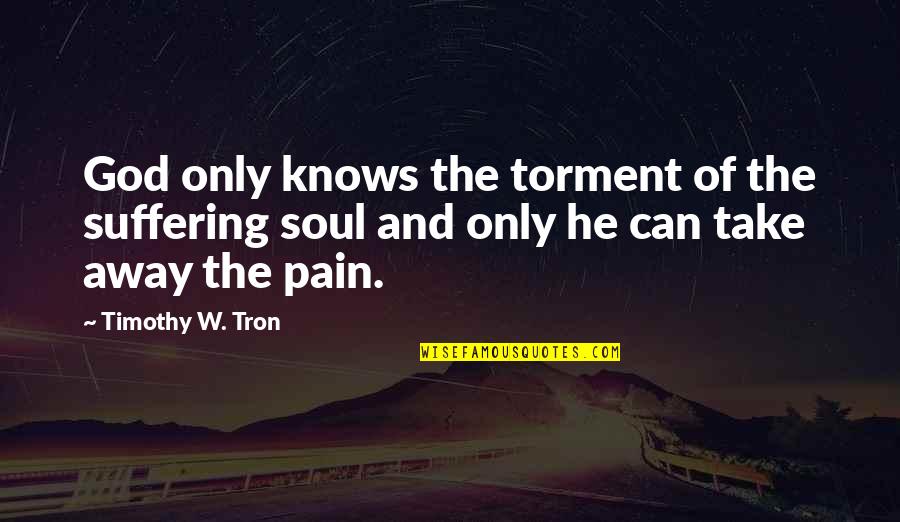 God only knows the torment of the suffering soul and only he can take away the pain.

~ Timothy W. Tron

WISEFAMOUSQUOTES.COM